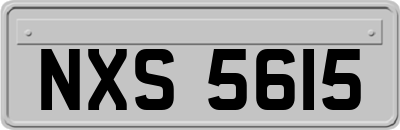 NXS 5615